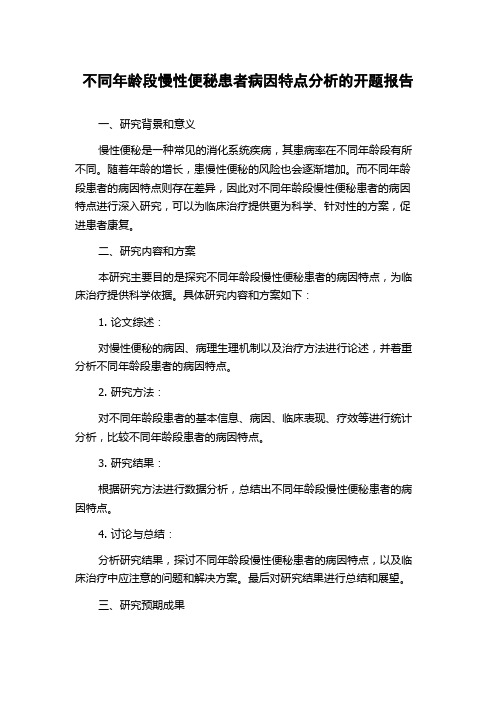 不同年龄段慢性便秘患者病因特点分析的开题报告

一、研究背景和意义

慢性便秘是一种常见的消化系统疾病，其患病率在不同年龄段有所不同。随着年龄的增长，患慢性便秘的风险也会逐渐增加。而不同年龄段患者的病因特点则存在差异，因此对不同年龄段慢性便秘患者的病因特点进行深入研究，可以为临床治疗提供更为科学、针对性的方案，促进患者康复。

二、研究内容和方案

本研究主要目的是探究不同年龄段慢性便秘患者的病因特点，为临床治疗提供科学依据。具体研究内容和方案如下：

1. 论文综述：

对慢性便秘的病因、病理生理机制以及治疗方法进行论述，并着重分析不同年龄段患者的病因特点。

2. 研究方法：

对不同年龄段患者的基本信息、病因、临床表现、疗效等进行统计分析，比较不同年龄段患者的病因特点。

3. 研究结果：

根据研究方法进行数据分析，总结出不同年龄段慢性便秘患者的病因特点。

4. 讨论与总结：

分析研究结果，探讨不同年龄段慢性便秘患者的病因特点，以及临床治疗中应注意的问题和解决方案。最后对研究结果进行总结和展望。

三、研究预期成果